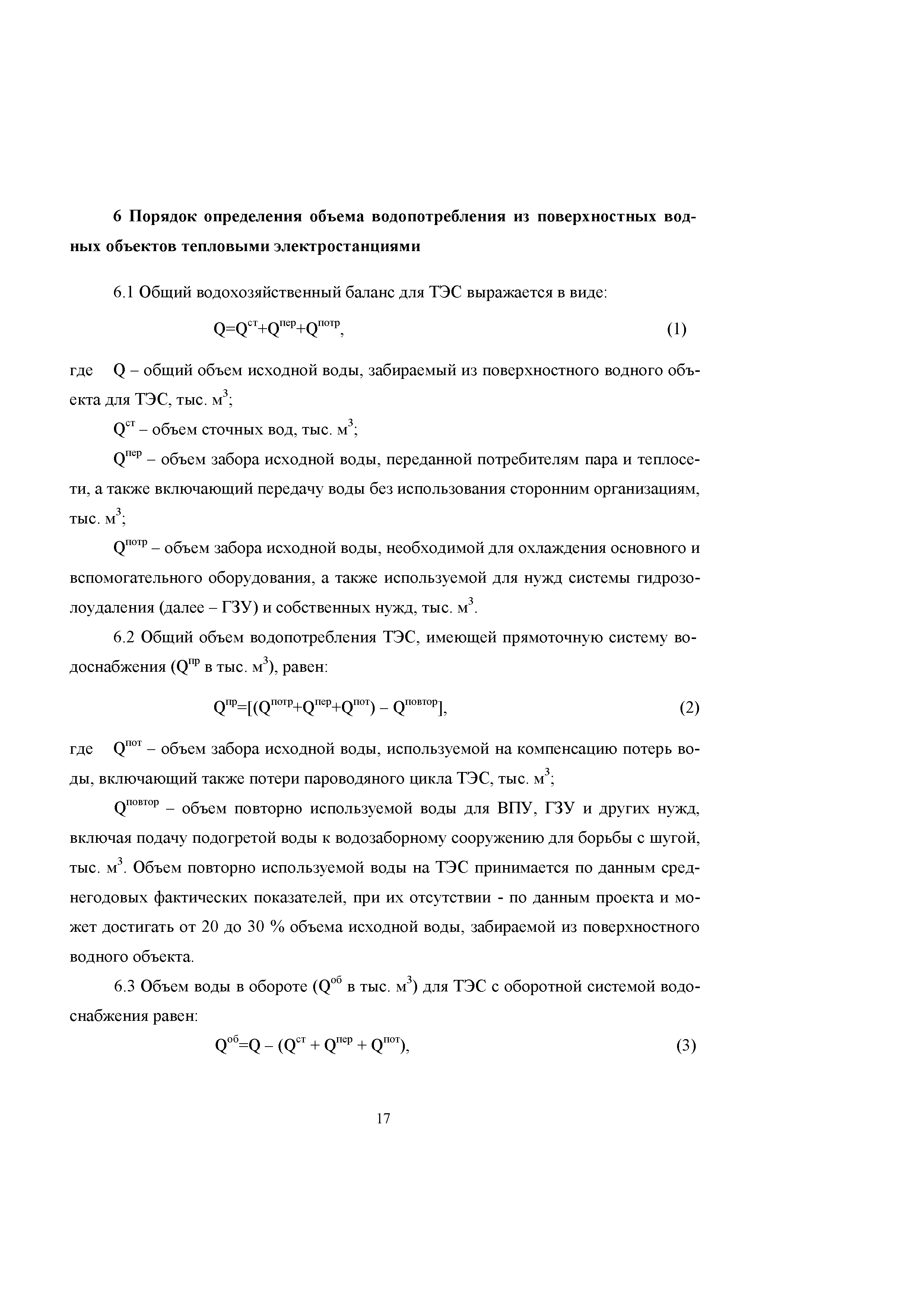 6 Порядок определения объема водопотребления из поверхностных водных объектов тепловыми электростанциями

6.1 Общий водохозяйственный баланс для ТЭС выражается в виде:

$Q=Q^{ст}+Q^{пер}+Q^{потр}$, (1)

где Q – общий объем исходной воды, забираемый из поверхностного водного объекта для ТЭС, тыс. $м^3$;

$Q^{ст}$ – объем сточных вод, тыс. $м^3$;

$Q^{пер}$ – объем забора исходной воды, переданной потребителям пара и теплосети, а также включающий передачу воды без использования сторонним организациям, тыс. $м^3$;

$Q^{потр}$ – объем забора исходной воды, необходимой для охлаждения основного и вспомогательного оборудования, а также используемой для нужд системы гидрозолоудаления (далее – ГЗУ) и собственных нужд, тыс. $м^3$.

6.2 Общий объем водопотребления ТЭС, имеющей прямоточную систему водоснабжения ($Q^{пр}$ в тыс. $м^3$), равен:

$Q^{пр}=[(Q^{потр}+Q^{пер}+Q^{пот}) – Q^{повтор}]$, (2)

где $Q^{пот}$ – объем забора исходной воды, используемой на компенсацию потерь воды, включающий также потери пароводяного цикла ТЭС, тыс. $м^3$;

$Q^{повтор}$ – объем повторно используемой воды для ВПУ, ГЗУ и других нужд, включая подачу подогретой воды к водозаборному сооружению для борьбы с шугой, тыс. $м^3$. Объем повторно используемой воды на ТЭС принимается по данным среднегодовых фактических показателей, при их отсутствии - по данным проекта и может достигать от 20 до 30 % объема исходной воды, забираемой из поверхностного водного объекта.

6.3 Объем воды в обороте ($Q^{об}$ в тыс. $м^3$) для ТЭС с оборотной системой водоснабжения равен:

$Q^{об}=Q – (Q^{ст} + Q^{пер} + Q^{пот})$, (3)

17